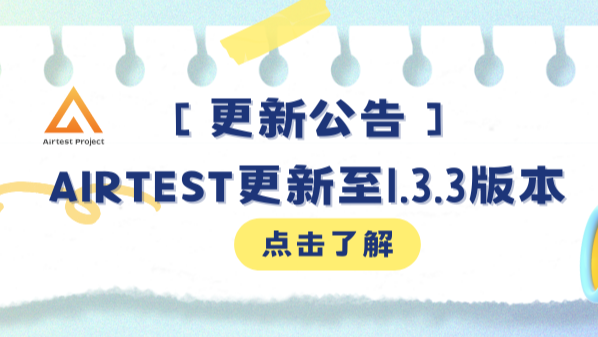 Airtest Project

[ 更新公告 ]

AIRTEST更新至1.3.3版本

点击了解